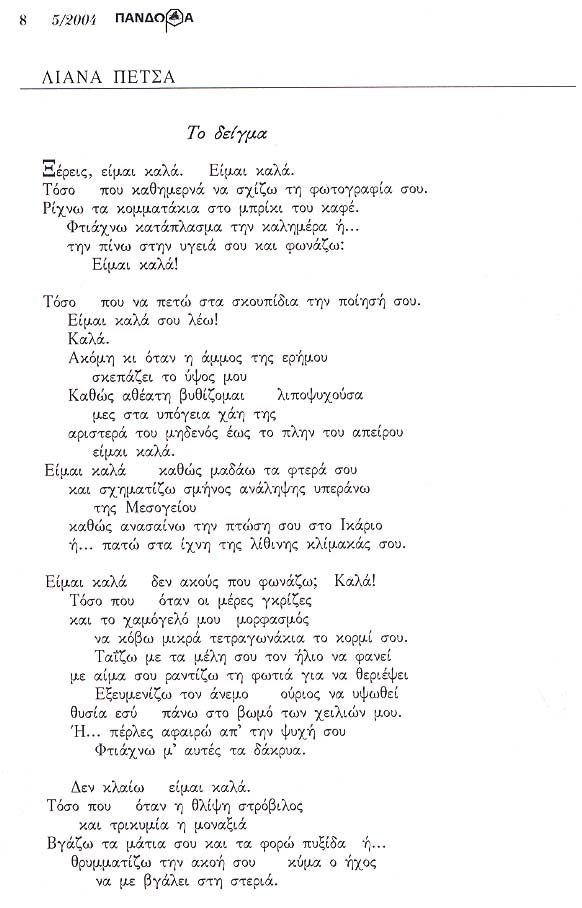 8 5/2004 ΠΑΝΔΩΡΑ

ΛΙΑΝΑ ΠΕΤΣΑ

Το δείγμα

Ξέρεις, είμαι καλά. Είμαι καλά.
Τόσο που καθημερνά να σχίζω τη φωτογραφία σου.
Ρίχνω τα κομματάκια στο μπρίκι του καφέ.
Φτιάχνω κατάπλασμα την καλημέρα ή...
την πίνω στην υγειά σου και φωνάζω:
Είμαι καλά!

Τόσο που να πετώ στα σκουπίδια την ποίησή σου.
Είμαι καλά σου λέω!
Καλά.
Ακόμη κι όταν η άμμος της ερήμου
σκεπάζει το ύψος μου
Καθώς αθέατη βυθίζομαι λιποψυχούσα
μες στα υπόγεια χάη της
αριστερά του μηδενός έως το πλην του απείρου
είμαι καλά.
Είμαι καλά καθώς μαδάω τα φτερά σου
και σχηματίζω σμήνος ανάληψης υπεράνω
της Μεσογείου
καθώς ανασαίνω την πτώση σου στο Ικάριο
ή... πατώ στα ίχνη της λίθινης κλίμακάς σου.

Είμαι καλά δεν ακούς που φωνάζω; Καλά!
Τόσο που όταν οι μέρες γκρίζες
και το χαμόγελό μου μορφασμός
να κόβω μικρά τετραγωνάκια το κορμί σου.
Ταΐζω με τα μέλη σου τον ήλιο να φανεί
με αίμα σου ραντίζω τη φωτιά για να θεριέψει
Εξευμενίζω τον άνεμο ούριος να υψωθεί
θυσία εσύ πάνω στο βωμό των χειλιών μου.
Ή... πέρλες αφαιρώ απ' την ψυχή σου
Φτιάχνω μ' αυτές τα δάκρυα.

Δεν κλαίω είμαι καλά.
Τόσο που όταν η θλίψη στρόβιλος
και τρικυμία η μοναξιά
Βγάζω τα μάτια σου και τα φορώ πυξίδα ή...
θρυμματίζω την ακοή σου κύμα ο ήχος
να με βγάλει στη στεριά.